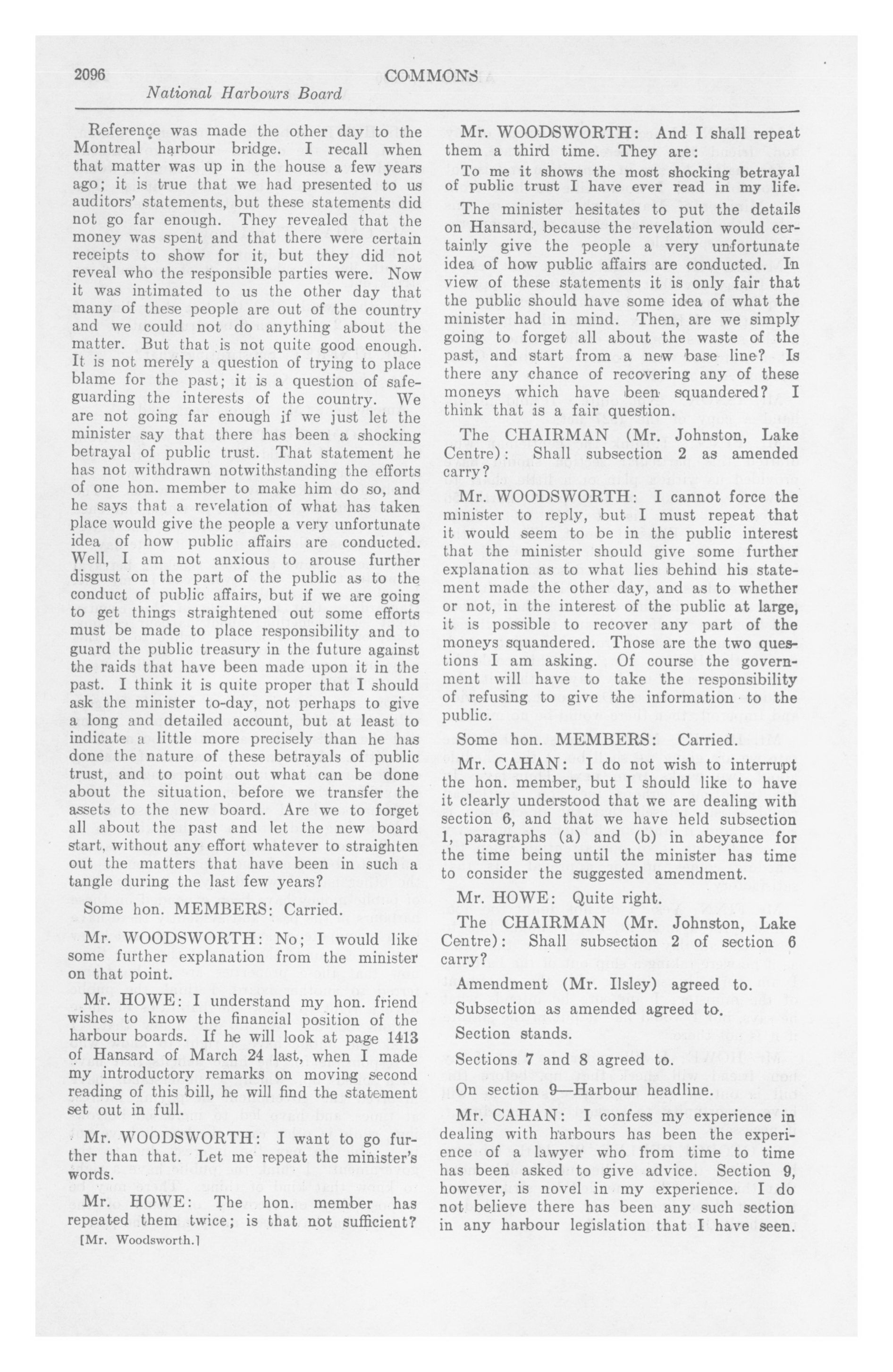 2096 COMMONS
National Harbours Board

Reference was made the other day to the Montreal harbour bridge. I recall when that matter was up in the house a few years ago; it is true that we had presented to us auditors' statements, but these statements did not go far enough. They revealed that the money was spent and that there were certain receipts to show for it, but they did not reveal who the responsible parties were. Now it was intimated to us the other day that many of these people are out of the country and we could not do anything about the matter. But that is not quite good enough. It is not merely a question of trying to place blame for the past; it is a question of safeguarding the interests of the country. We are not going far enough if we just let the minister say that there has been a shocking betrayal of public trust. That statement he has not withdrawn notwithstanding the efforts of one hon. member to make him do so, and he says that a revelation of what has taken place would give the people a very unfortunate idea of how public affairs are conducted. Well, I am not anxious to arouse further disgust on the part of the public as to the conduct of public affairs, but if we are going to get things straightened out some efforts must be made to place responsibility and to guard the public treasury in the future against the raids that have been made upon it in the past. I think it is quite proper that I should ask the minister to-day, not perhaps to give a long and detailed account, but at least to indicate a little more precisely than he has done the nature of these betrayals of public trust, and to point out what can be done about the situation, before we transfer the assets to the new board. Are we to forget all about the past and let the new board start, without any effort whatever to straighten out the matters that have been in such a tangle during the last few years?

Some hon. MEMBERS: Carried.

Mr. WOODSWORTH: No; I would like some further explanation from the minister on that point.

Mr. HOWE: I understand my hon. friend wishes to know the financial position of the harbour boards. If he will look at page 1413 of Hansard of March 24 last, when I made my introductory remarks on moving second reading of this bill, he will find the statement set out in full.

Mr. WOODSWORTH: I want to go further than that. Let me repeat the minister's words.

Mr. HOWE: The hon. member has repeated them twice; is that not sufficient?

[Mr. Woodsworth.]

Mr. WOODSWORTH: And I shall repeat them a third time. They are:

To me it shows the most shocking betrayal of public trust I have ever read in my life.

The minister hesitates to put the details on Hansard, because the revelation would certainly give the people a very unfortunate idea of how public affairs are conducted. In view of these statements it is only fair that the public should have some idea of what the minister had in mind. Then, are we simply going to forget all about the waste of the past, and start from a new base line? Is there any chance of recovering any of these moneys which have been squandered? I think that is a fair question.

The CHAIRMAN (Mr. Johnston, Lake Centre): Shall subsection 2 as amended carry?

Mr. WOODSWORTH: I cannot force the minister to reply, but I must repeat that it would seem to be in the public interest that the minister should give some further explanation as to what lies behind his statement made the other day, and as to whether or not, in the interest of the public at large, it is possible to recover any part of the moneys squandered. Those are the two questions I am asking. Of course the government will have to take the responsibility of refusing to give the information to the public.

Some hon. MEMBERS: Carried.

Mr. CAHAN: I do not wish to interrupt the hon. member, but I should like to have it clearly understood that we are dealing with section 6, and that we have held subsection 1, paragraphs (a) and (b) in abeyance for the time being until the minister has time to consider the suggested amendment.

Mr. HOWE: Quite right.

The CHAIRMAN (Mr. Johnston, Lake Centre): Shall subsection 2 of section 6 carry?

Amendment (Mr. Ilsley) agreed to.

Subsection as amended agreed to.

Section stands.

Sections 7 and 8 agreed to.

On section 9—Harbour headline.

Mr. CAHAN: I confess my experience in dealing with harbours has been the experience of a lawyer who from time to time has been asked to give advice. Section 9, however, is novel in my experience. I do not believe there has been any such section in any harbour legislation that I have seen.